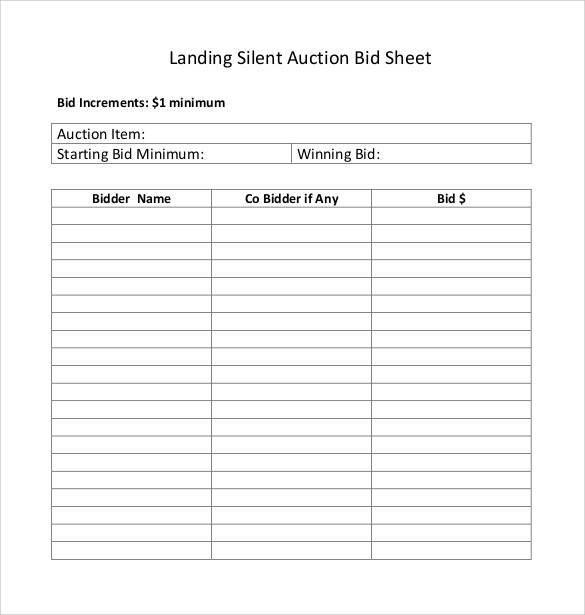 Landing Silent Auction Bid Sheet

Bid Increments: $1 minimum

Auction Item:
Starting Bid Minimum: Winning Bid:

| Bidder Name | Co Bidder if Any | Bid $ |
|---|---|---|
| | | |
| | | |
| | | |
| | | |
| | | |
| | | |
| | | |
| | | |
| | | |
| | | |
| | | |
| | | |
| | | |
| | | |
| | | |
| | | |
| | | |
| | | |
| | | |
| | | |